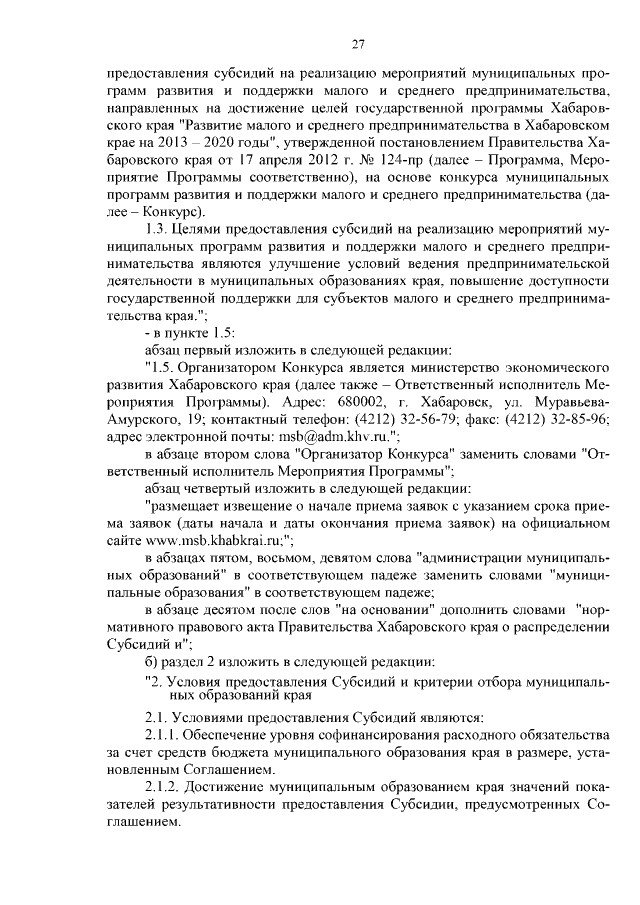 27

предоставления субсидий на реализацию мероприятий муниципальных программ развития и поддержки малого и среднего предпринимательства, направленных на достижение целей государственной программы Хабаровского края "Развитие малого и среднего предпринимательства в Хабаровском крае на 2013 – 2020 годы", утвержденной постановлением Правительства Хабаровского края от 17 апреля 2012 г. № 124-пр (далее – Программа, Мероприятие Программы соответственно), на основе конкурса муниципальных программ развития и поддержки малого и среднего предпринимательства (далее – Конкурс).

1.3. Целями предоставления субсидий на реализацию мероприятий муниципальных программ развития и поддержки малого и среднего предпринимательства являются улучшение условий ведения предпринимательской деятельности в муниципальных образованиях края, повышение доступности государственной поддержки для субъектов малого и среднего предпринимательства края.";

- в пункте 1.5:

абзац первый изложить в следующей редакции:

"1.5. Организатором Конкурса является министерство экономического развития Хабаровского края (далее также – Ответственный исполнитель Мероприятия Программы). Адрес: 680002, г. Хабаровск, ул. Муравьева-Амурского, 19; контактный телефон: (4212) 32-56-79; факс: (4212) 32-85-96; адрес электронной почты: msb@adm.khv.ru.";

в абзаце втором слова "Организатор Конкурса" заменить словами "Ответственный исполнитель Мероприятия Программы";

абзац четвертый изложить в следующей редакции:

"размещает извещение о начале приема заявок с указанием срока приема заявок (даты начала и даты окончания приема заявок) на официальном сайте www.msb.khabkrai.ru;";

в абзацах пятом, восьмом, девятом слова "администрации муниципальных образований" в соответствующем падеже заменить словами "муниципальные образования" в соответствующем падеже;

в абзаце десятом после слов "на основании" дополнить словами "нормативного правового акта Правительства Хабаровского края о распределении Субсидий и";

б) раздел 2 изложить в следующей редакции:

"2. Условия предоставления Субсидий и критерии отбора муниципальных образований края

2.1. Условиями предоставления Субсидий являются:

2.1.1. Обеспечение уровня софинансирования расходного обязательства за счет средств бюджета муниципального образования края в размере, установленным Соглашением.

2.1.2. Достижение муниципальным образованием края значений показателей результативности предоставления Субсидии, предусмотренных Соглашением.